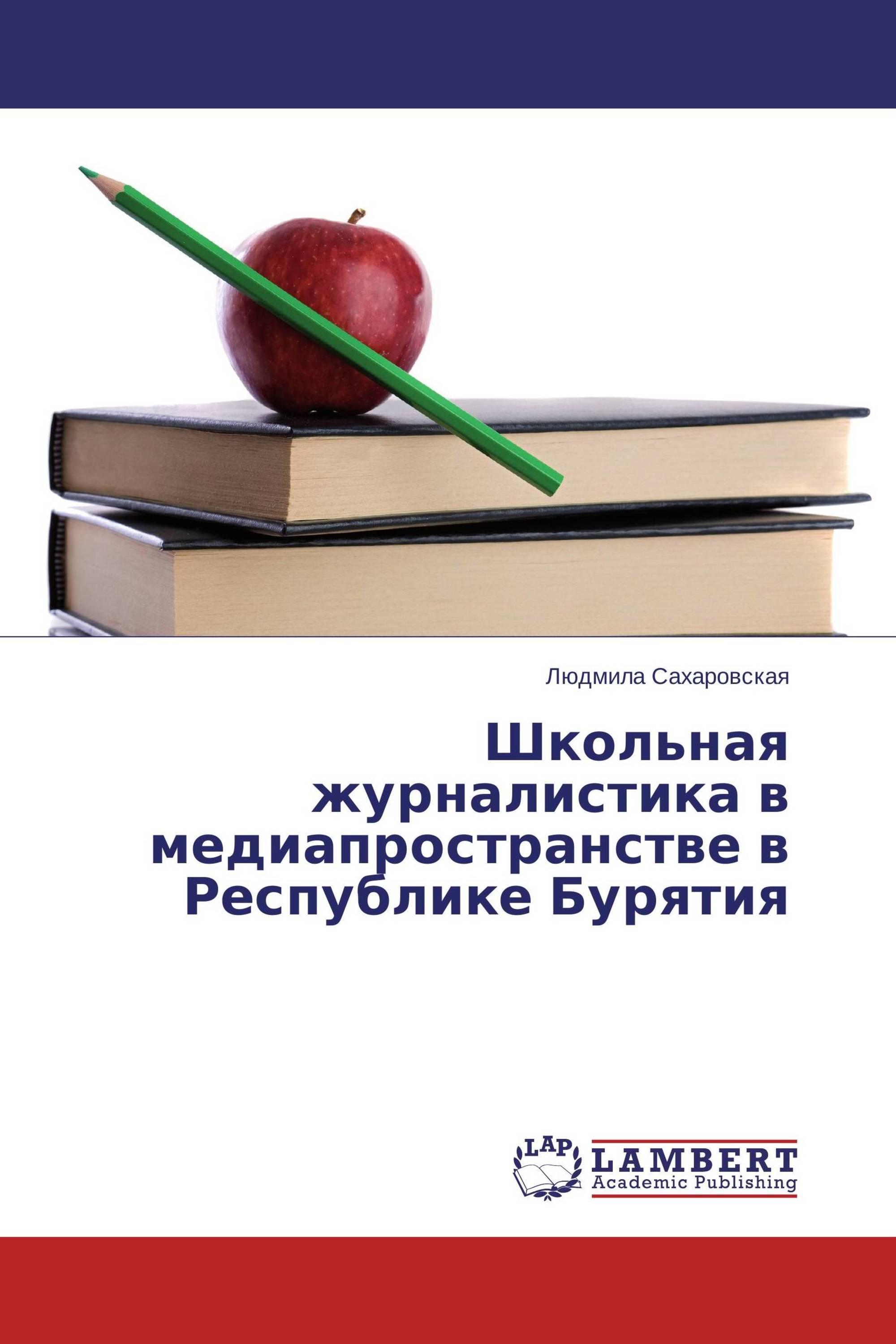 Людмила Сахаровская

Школьная журналистика в медиапространстве в Республике Бурятия

LAP
LAMBERT
Academic Publishing